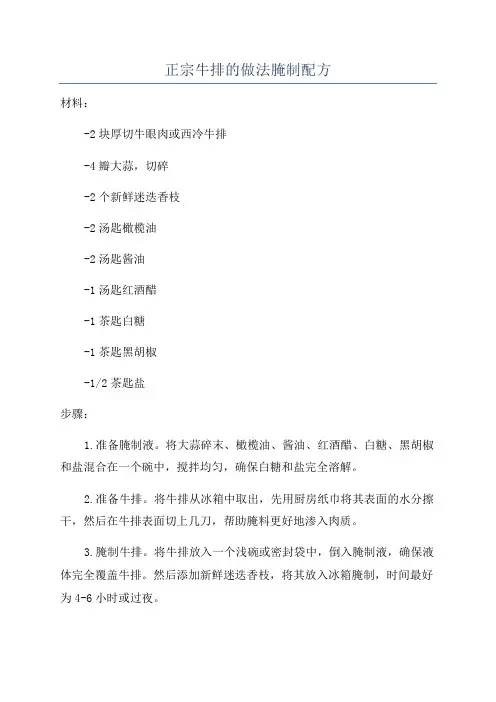 正宗牛排的做法腌制配方

材料：

-2 块厚切牛眼肉或西冷牛排

-4 瓣大蒜，切碎

-2 个新鲜迷迭香枝

-2 汤匙橄榄油

-2 汤匙酱油

-1 汤匙红酒醋

-1 茶匙白糖

-1 茶匙黑胡椒

-1/2 茶匙盐

步骤：

1.准备腌制液。将大蒜碎末、橄榄油、酱油、红酒醋、白糖、黑胡椒和盐混合在一个碗中，搅拌均匀，确保白糖和盐完全溶解。

2.准备牛排。将牛排从冰箱中取出，先用厨房纸巾将其表面的水分擦干，然后在牛排表面切上几刀，帮助腌料更好地渗入肉质。

3.腌制牛排。将牛排放入一个浅碗或密封袋中，倒入腌制液，确保液体完全覆盖牛排。然后添加新鲜迷迭香枝，将其放入冰箱腌制，时间最好为 4-6 小时或过夜。